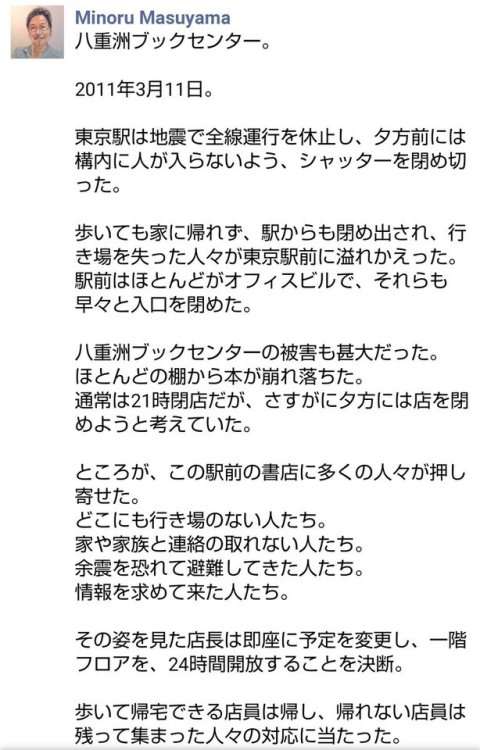 Minoru Masuyama
八重洲ブックセンター。

2011年3月11日。

東京駅は地震で全線運行を休止し、夕方前には構内に人が入らないよう、シャッターを閉め切った。

歩いても家に帰れず、駅からも閉め出され、行き場を失った人々が東京駅前に溢れかえった。
駅前はほとんどがオフィスビルで、それらも早々と入口を閉めた。

八重洲ブックセンターの被害も甚大だった。
ほとんどの棚から本が崩れ落ちた。
通常は21時閉店だが、さすがに夕方には店を閉めようと考えていた。

ところが、この駅前の書店に多くの人々が押し寄せた。
どこにも行き場のない人たち。
家や家族と連絡の取れない人たち。
余震を恐れて避難してきた人たち。
情報を求めて来た人たち。

その姿を見た店長は即座に予定を変更し、一階フロアを、24時間開放することを決断。

歩いて帰宅できる店員は帰し、帰れない店員は残って集まった人々の対応に当たった。